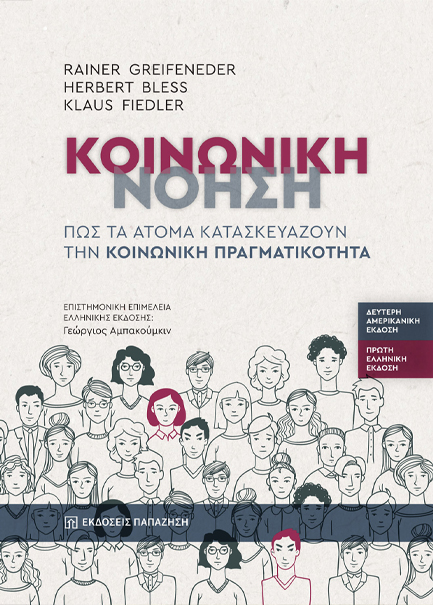 RAINER GREIFENEDER
HERBERT BLESS
KLAUS FIEDLER

ΚΟΙΝΩΝΙΚΗ
ΝΟΗΣΗ

ΠΩΣ ΤΑ ΑΤΟΜΑ ΚΑΤΑΣΚΕΥΑΖΟΥΝ
ΤΗΝ ΚΟΙΝΩΝΙΚΗ ΠΡΑΓΜΑΤΙΚΟΤΗΤΑ

ΕΠΙΣΤΗΜΟΝΙΚΗ ΕΠΙΜΕΛΕΙΑ
ΕΛΛΗΝΙΚΗΣ ΕΚΔΟΣΗΣ:
Γεώργιος Αμπακούμκιν

ΔΕΥΤΕΡΗ
ΑΜΕΡΙΚΑΝΙΚΗ
ΕΚΔΟΣΗ

ΠΡΩΤΗ
ΕΛΛΗΝΙΚΗ
ΕΚΔΟΣΗ

ΕΚΔΟΣΕΙΣ ΠΑΠΑΖΗΣΗ